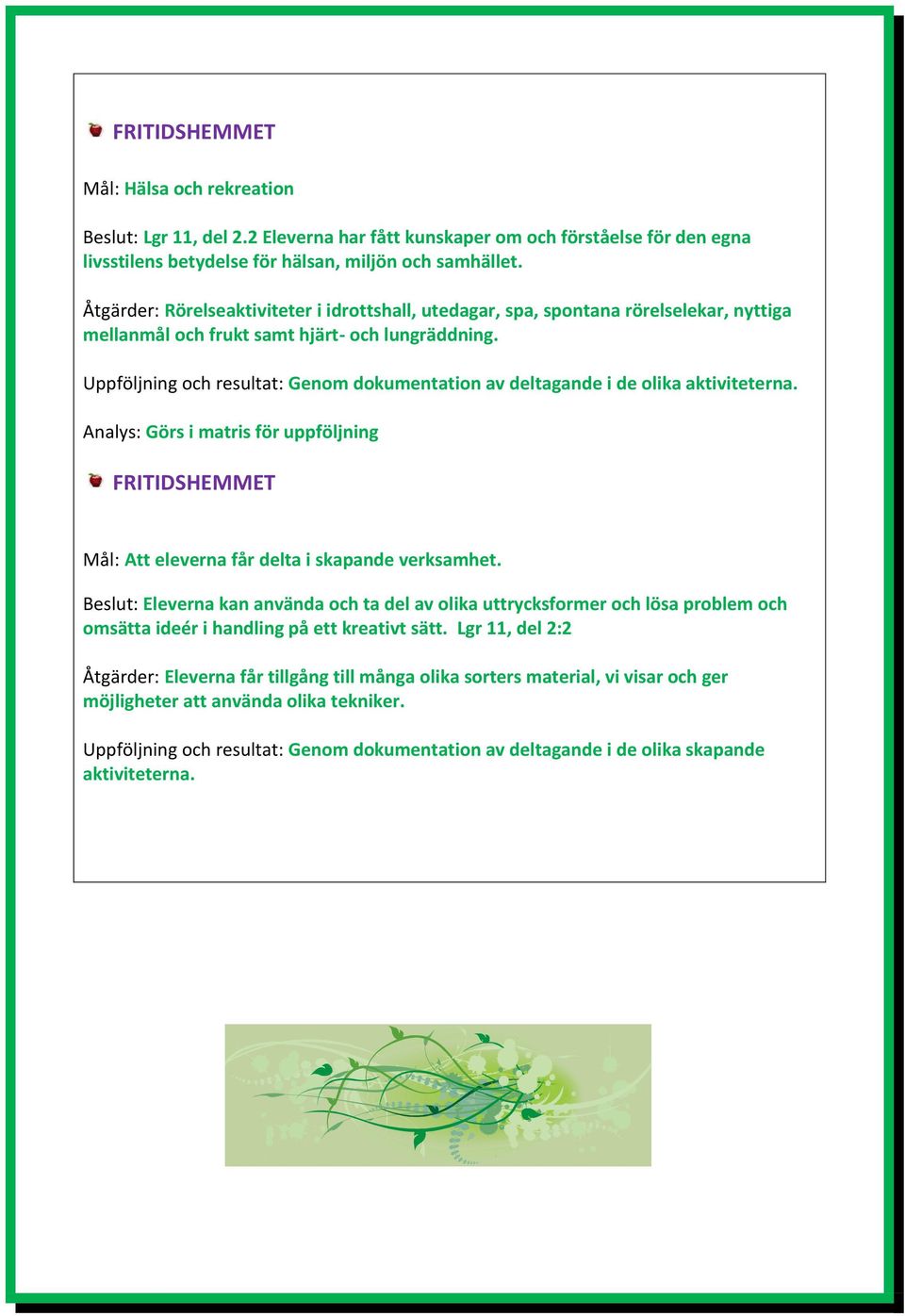 FRITIDSHEMMET

Mål: Hälsa och rekreation

Beslut: Lgr 11, del 2.2 Eleverna har fått kunskaper om och förståelse för den egna livsstilens betydelse för hälsan, miljön och samhället.

Åtgärder: Rörelseaktiviteter i idrottshall, utedagar, spa, spontana rörelselekar, nyttiga mellanmål och frukt samt hjärt- och lungräddning.

Uppföljning och resultat: Genom dokumentation av deltagande i de olika aktiviteterna.

Analys: Görs i matris för uppföljning

FRITIDSHEMMET

Mål: Att eleverna får delta i skapande verksamhet.

Beslut: Eleverna kan använda och ta del av olika uttrycksformer och lösa problem och omsätta ideér i handling på ett kreativt sätt. Lgr 11, del 2:2

Åtgärder: Eleverna får tillgång till många olika sorters material, vi visar och ger möjligheter att använda olika tekniker.

Uppföljning och resultat: Genom dokumentation av deltagande i de olika skapande aktiviteterna.